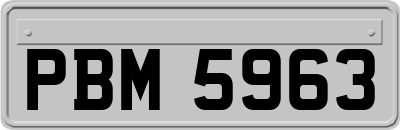 PBM 5963